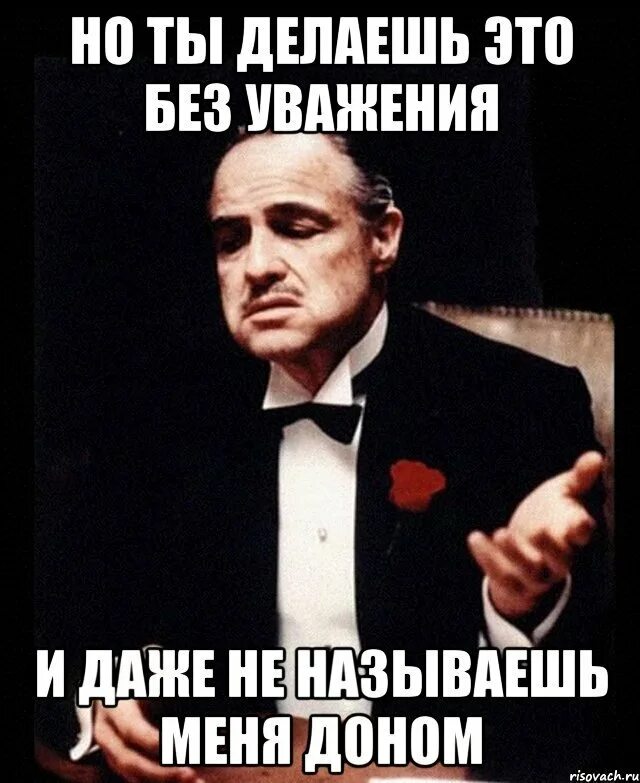 НО ТЫ ДЕЛАЕШЬ ЭТО БЕЗ УВАЖЕНИЯ

И ДАЖЕ НЕ НАЗЫВАЕШЬ МЕНЯ ДОНОМ

risovach.ru